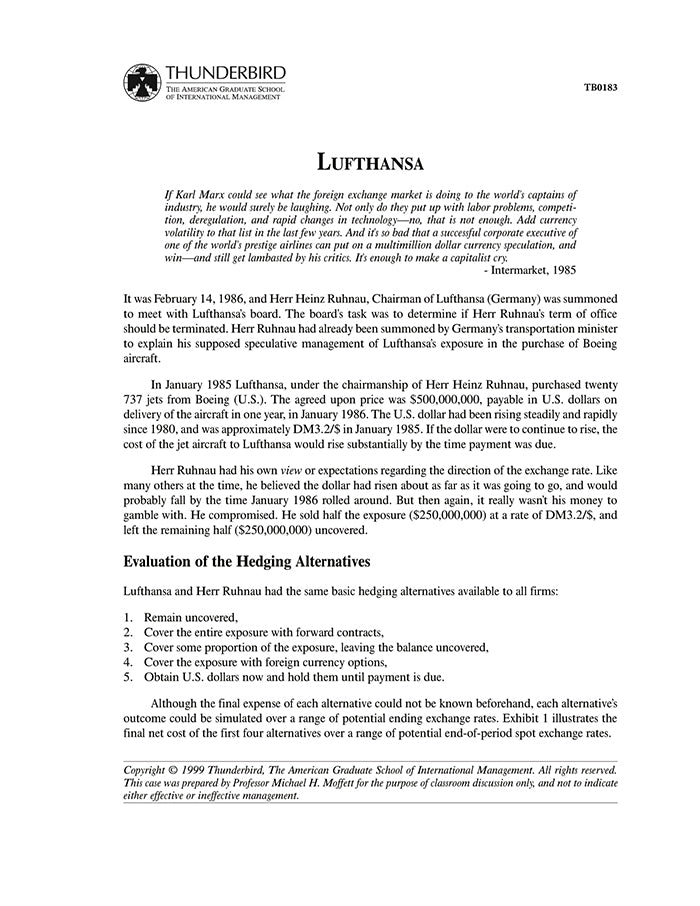 THUNDERBIRD
THE AMERICAN GRADUATE SCHOOL OF INTERNATIONAL MANAGEMENT

TB0183

LUFTHANSA

If Karl Marx could see what the foreign exchange market is doing to the world's captains of industry, he would surely be laughing. Not only do they put up with labor problems, competition, deregulation, and rapid changes in technology—no, that is not enough. Add currency volatility to that list in the last few years. And it's so bad that a successful corporate executive of one of the world's prestige airlines can put on a multimillion dollar currency speculation, and win—and still get lambasted by his critics. It's enough to make a capitalist cry.
- Intermarket, 1985

It was February 14, 1986, and Herr Heinz Ruhnau, Chairman of Lufthansa (Germany) was summoned to meet with Lufthansa's board. The board's task was to determine if Herr Ruhnau's term of office should be terminated. Herr Ruhnau had already been summoned by Germany's transportation minister to explain his supposed speculative management of Lufthansa's exposure in the purchase of Boeing aircraft.

In January 1985 Lufthansa, under the chairmanship of Herr Heinz Ruhnau, purchased twenty 737 jets from Boeing (U.S.). The agreed upon price was $500,000,000, payable in U.S. dollars on delivery of the aircraft in one year, in January 1986. The U.S. dollar had been rising steadily and rapidly since 1980, and was approximately DM3.2/$ in January 1985. If the dollar were to continue to rise, the cost of the jet aircraft to Lufthansa would rise substantially by the time payment was due.

Herr Ruhnau had his own view or expectations regarding the direction of the exchange rate. Like many others at the time, he believed the dollar had risen about as far as it was going to go, and would probably fall by the time January 1986 rolled around. But then again, it really wasn't his money to gamble with. He compromised. He sold half the exposure ($250,000,000) at a rate of DM3.2/$, and left the remaining half ($250,000,000) uncovered.

Evaluation of the Hedging Alternatives

Lufthansa and Herr Ruhnau had the same basic hedging alternatives available to all firms:

1. Remain uncovered,
2. Cover the entire exposure with forward contracts,
3. Cover some proportion of the exposure, leaving the balance uncovered,
4. Cover the exposure with foreign currency options,
5. Obtain U.S. dollars now and hold them until payment is due.

Although the final expense of each alternative could not be known beforehand, each alternative's outcome could be simulated over a range of potential ending exchange rates. Exhibit 1 illustrates the final net cost of the first four alternatives over a range of potential end-of-period spot exchange rates.

Copyright © 1999 Thunderbird, The American Graduate School of International Management. All rights reserved. This case was prepared by Professor Michael H. Moffett for the purpose of classroom discussion only, and not to indicate either effective or ineffective management.